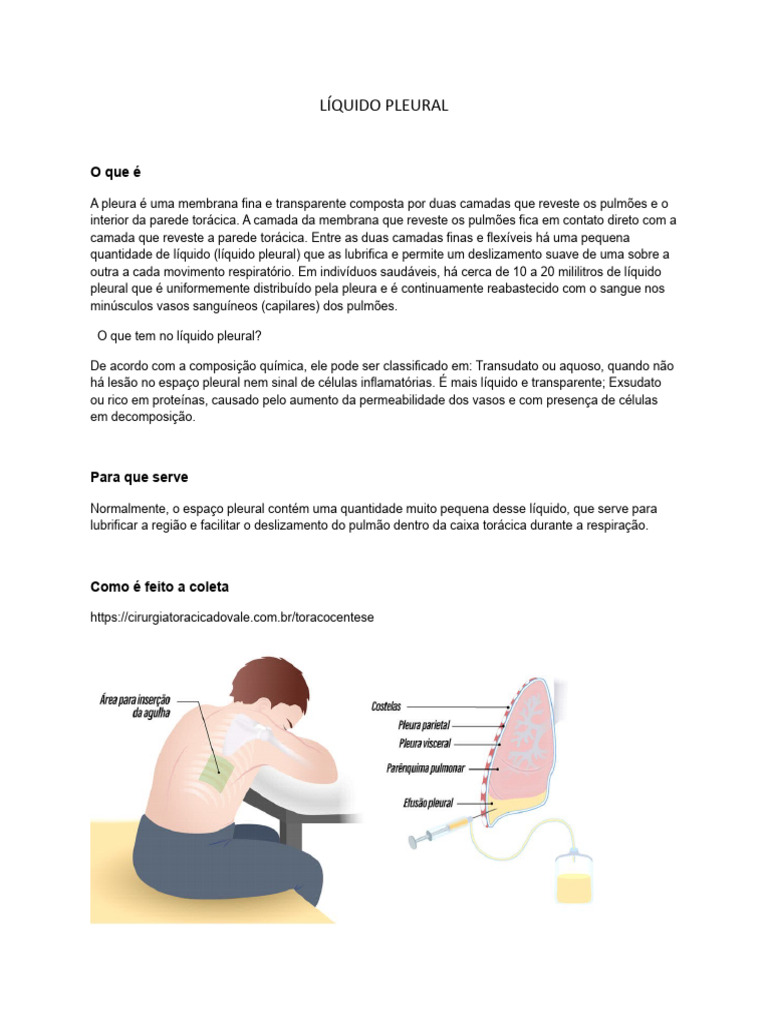 LÍQUIDO PLEURAL

O que é

A pleura é uma membrana fina e transparente composta por duas camadas que reveste os pulmões e o interior da parede torácica. A camada da membrana que reveste os pulmões fica em contato direto com a camada que reveste a parede torácica. Entre as duas camadas finas e flexíveis há uma pequena quantidade de líquido (líquido pleural) que as lubrifica e permite um deslizamento suave de uma sobre a outra a cada movimento respiratório. Em indivíduos saudáveis, há cerca de 10 a 20 mililitros de líquido pleural que é uniformemente distribuído pela pleura e é continuamente reabastecido com o sangue nos minúsculos vasos sanguíneos (capilares) dos pulmões.

O que tem no líquido pleural?

De acordo com a composição química, ele pode ser classificado em: Transudato ou aquoso, quando não há lesão no espaço pleural nem sinal de células inflamatórias. É mais líquido e transparente; Exsudato ou rico em proteínas, causado pelo aumento da permeabilidade dos vasos e com presença de células em decomposição.

Para que serve

Normalmente, o espaço pleural contém uma quantidade muito pequena desse líquido, que serve para lubrificar a região e facilitar o deslizamento do pulmão dentro da caixa torácica durante a respiração.

Como é feito a coleta

https://cirurgiatoracicadovale.com.br/toracocentese

Área para inserção da agulha

Costelas
Pleura parietal
Pleura visceral
Parênquima pulmonar
Efusão pleural